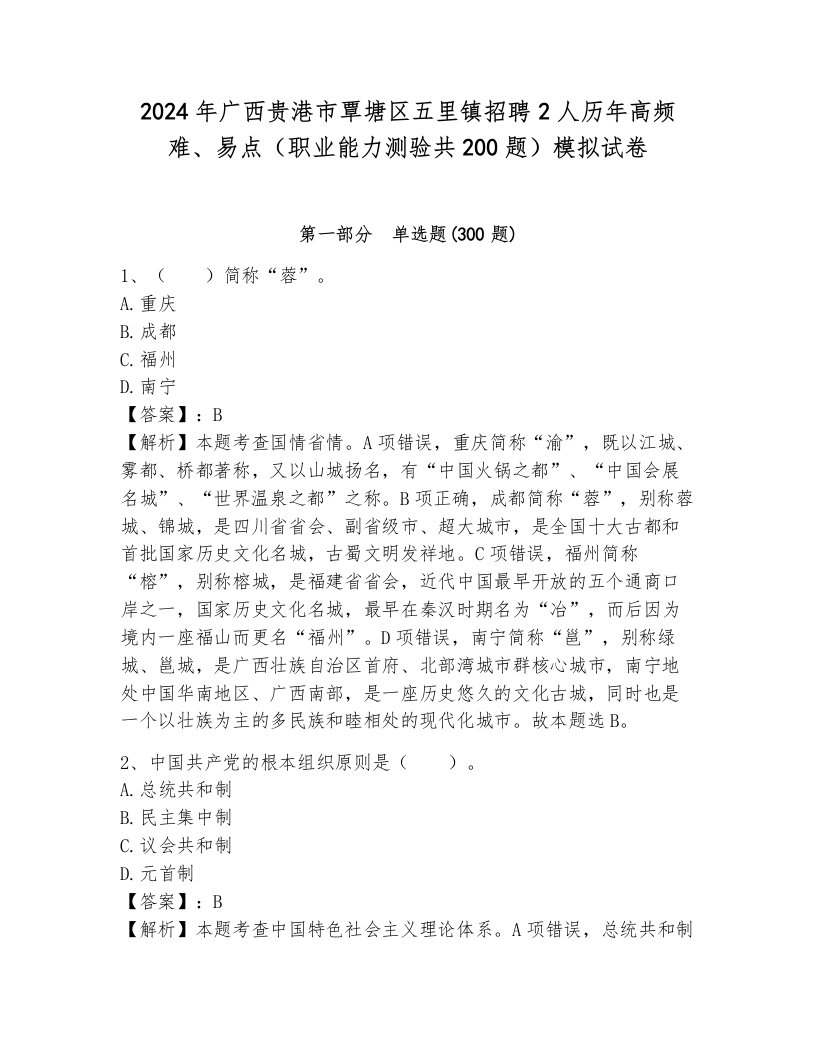 2024年广西贵港市覃塘区五里镇招聘2人历年高频难、易点（职业能力测验共200题）模拟试卷

第一部分　单选题(300题)

1、（　　）简称“蓉”。
A.重庆
B.成都
C.福州
D.南宁
【答案】：B
【解析】本题考查国情省情。A项错误，重庆简称“渝”，既以江城、雾都、桥都著称，又以山城扬名，有“中国火锅之都”、“中国会展名城”、“世界温泉之都”之称。B项正确，成都简称“蓉”，别称蓉城、锦城，是四川省省会、副省级市、超大城市，是全国十大古都和首批国家历史文化名城，古蜀文明发祥地。C项错误，福州简称“榕”，别称榕城，是福建省省会，近代中国最早开放的五个通商口岸之一，国家历史文化名城，最早在秦汉时期名为“冶”，而后因为境内一座福山而更名“福州”。D项错误，南宁简称“邕”，别称绿城、邕城，是广西壮族自治区首府、北部湾城市群核心城市，南宁地处中国华南地区、广西南部，是一座历史悠久的文化古城，同时也是一个以壮族为主的多民族和睦相处的现代化城市。故本题选B。

2、中国共产党的根本组织原则是（　　）。
A.总统共和制
B.民主集中制
C.议会共和制
D.元首制
【答案】：B
【解析】本题考查中国特色社会主义理论体系。A项错误，总统共和制